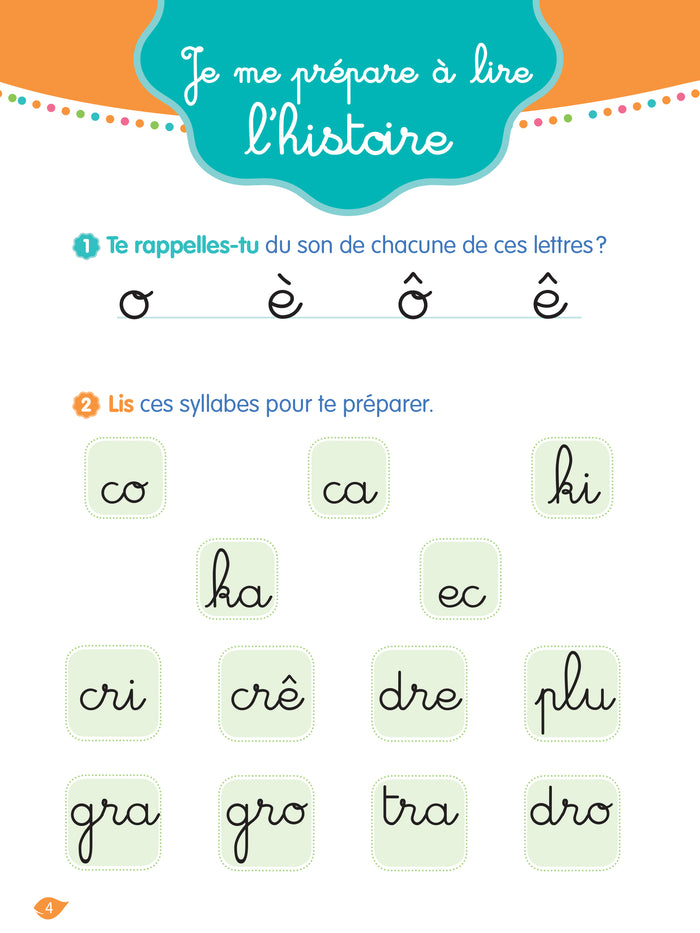 Je me prépare à lire l'histoire

1 Te rappelles-tu du son de chacune de ces lettres ?

o è ô ê

2 Lis ces syllabes pour te préparer.

co ca ki

ka ec

cri crê dre plu

gra gro tra dro

4